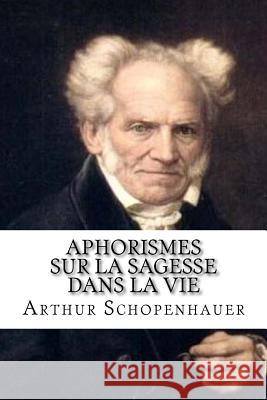 APHORISMES SUR LA SAGESSE DANS LA VIE

ARTHUR SCHOPENHAUER

Kraina Książek